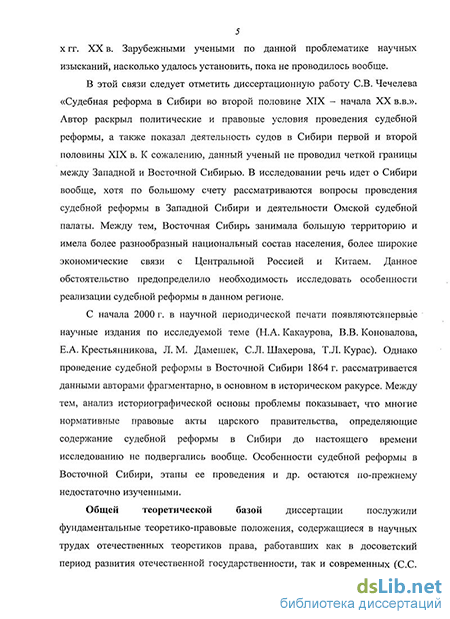 5

х гг. XX в. Зарубежными учеными по данной проблематике научных изысканий, насколько удалось установить, пока не проводилось вообще.

В этой связи следует отметить диссертационную работу С.В. Чечелева «Судебная реформа в Сибири во второй половине XIX – начала XX в.в.». Автор раскрыл политические и правовые условия проведения судебной реформы, а также показал деятельность судов в Сибири первой и второй половины XIX в. К сожалению, данный ученый не проводил четкой границы между Западной и Восточной Сибирью. В исследовании речь идет о Сибири вообще, хотя по большому счету рассматриваются вопросы проведения судебной реформы в Западной Сибири и деятельности Омской судебной палаты. Между тем, Восточная Сибирь занимала большую территорию и имела более разнообразный национальный состав населения, более широкие экономические связи с Центральной Россией и Китаем. Данное обстоятельство предопределило необходимость исследовать особенности реализации судебной реформы в данном регионе.

С начала 2000 г. в научной периодической печати появляютсяпервые научные издания по исследуемой теме (Н.А. Какаурова, В.В. Коновалова, Е.А. Крестьянникова, Л. М. Дамешек, С.Л. Шахерова, Т.Л. Курас). Однако проведение судебной реформы в Восточной Сибири 1864 г. рассматривается данными авторами фрагментарно, в основном в историческом ракурсе. Между тем, анализ историографической основы проблемы показывает, что многие нормативные правовые акты царского правительства, определяющие содержание судебной реформы в Сибири до настоящего времени исследованию не подвергались вообще. Особенности судебной реформы в Восточной Сибири, этапы ее проведения и др. остаются по-прежнему недостаточно изученными.

Общей теоретической базой диссертации послужили фундаментальные теоретико-правовые положения, содержащиеся в научных трудах отечественных теоретиков права, работавших как в досоветский период развития отечественной государственности, так и современных (С.С.

dsLib.net
библиотека диссертаций